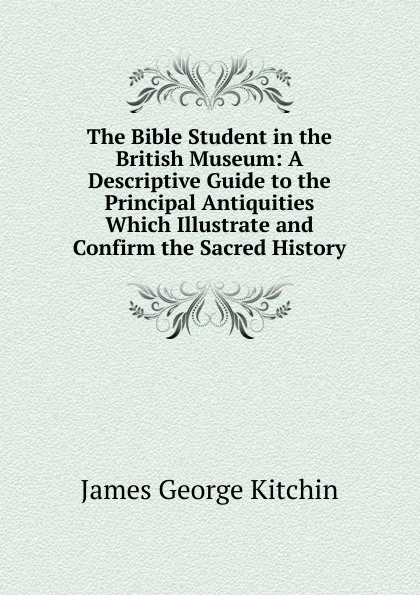 The Bible Student in the British Museum: A Descriptive Guide to the Principal Antiquities Which Illustrate and Confirm the Sacred History

James George Kitchin